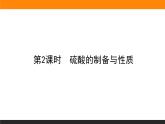 第2课时　硫酸的制备与性质